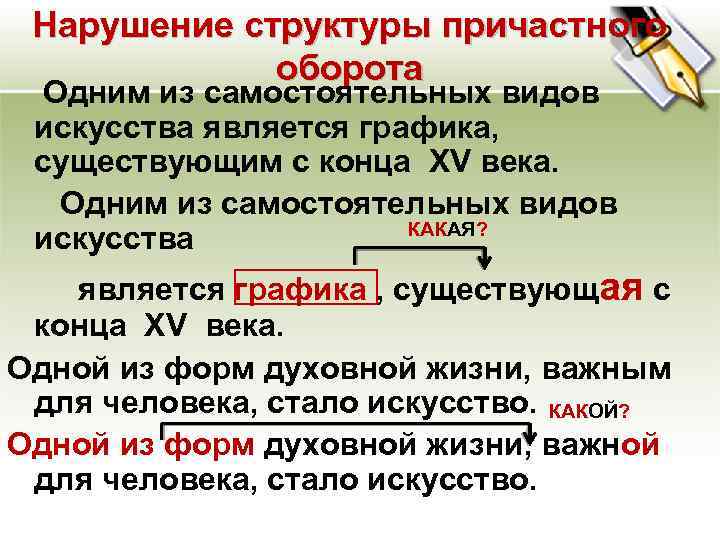 Нарушение структуры причастного оборота

Одним из самостоятельных видов искусства является графика, существующим с конца XV века.

Одним из самостоятельных видов искусства

КАКАЯ?

является графика , существующая с конца XV века.

Одной из форм духовной жизни, важным для человека, стало искусство.

КАКОЙ?

Одной из форм духовной жизни, важной для человека, стало искусство.